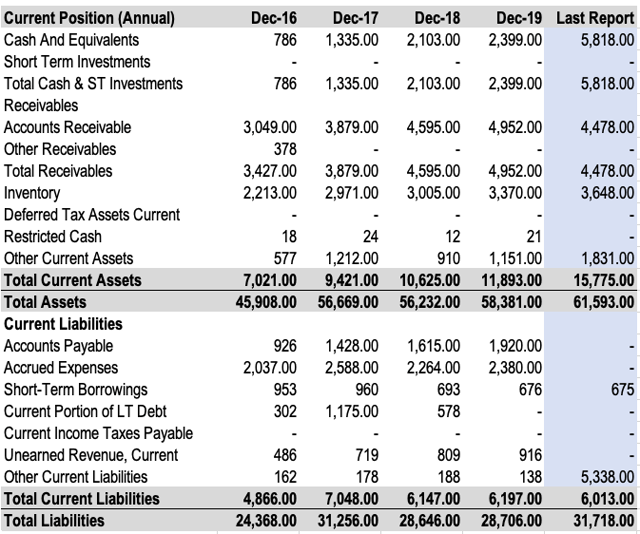 | Current Position (Annual) | Dec-16 | Dec-17 | Dec-18 | Dec-19 | Last Report |
|---|---|---|---|---|---|
| Cash And Equivalents | 786 | 1,335.00 | 2,103.00 | 2,399.00 | 5,818.00 |
| Short Term Investments | - | - | - | - | - |
| Total Cash & ST Investments | 786 | 1,335.00 | 2,103.00 | 2,399.00 | 5,818.00 |
| Receivables | | | | | |
| Accounts Receivable | 3,049.00 | 3,879.00 | 4,595.00 | 4,952.00 | 4,478.00 |
| Other Receivables | 378 | - | - | - | - |
| Total Receivables | 3,427.00 | 3,879.00 | 4,595.00 | 4,952.00 | 4,478.00 |
| Inventory | 2,213.00 | 2,971.00 | 3,005.00 | 3,370.00 | 3,648.00 |
| Deferred Tax Assets Current | - | - | - | - | - |
| Restricted Cash | 18 | 24 | 12 | 21 | - |
| Other Current Assets | 577 | 1,212.00 | 910 | 1,151.00 | 1,831.00 |
| Total Current Assets | 7,021.00 | 9,421.00 | 10,625.00 | 11,893.00 | 15,775.00 |
| Total Assets | 45,908.00 | 56,669.00 | 56,232.00 | 58,381.00 | 61,593.00 |
| Current Liabilities | | | | | |
| Accounts Payable | 926 | 1,428.00 | 1,615.00 | 1,920.00 | - |
| Accrued Expenses | 2,037.00 | 2,588.00 | 2,264.00 | 2,380.00 | - |
| Short-Term Borrowings | 953 | 960 | 693 | 676 | 675 |
| Current Portion of LT Debt | 302 | 1,175.00 | 578 | - | - |
| Current Income Taxes Payable | - | - | - | - | - |
| Unearned Revenue, Current | 486 | 719 | 809 | 916 | - |
| Other Current Liabilities | 162 | 178 | 188 | 138 | 5,338.00 |
| Total Current Liabilities | 4,866.00 | 7,048.00 | 6,147.00 | 6,197.00 | 6,013.00 |
| Total Liabilities | 24,368.00 | 31,256.00 | 28,646.00 | 28,706.00 | 31,718.00 |